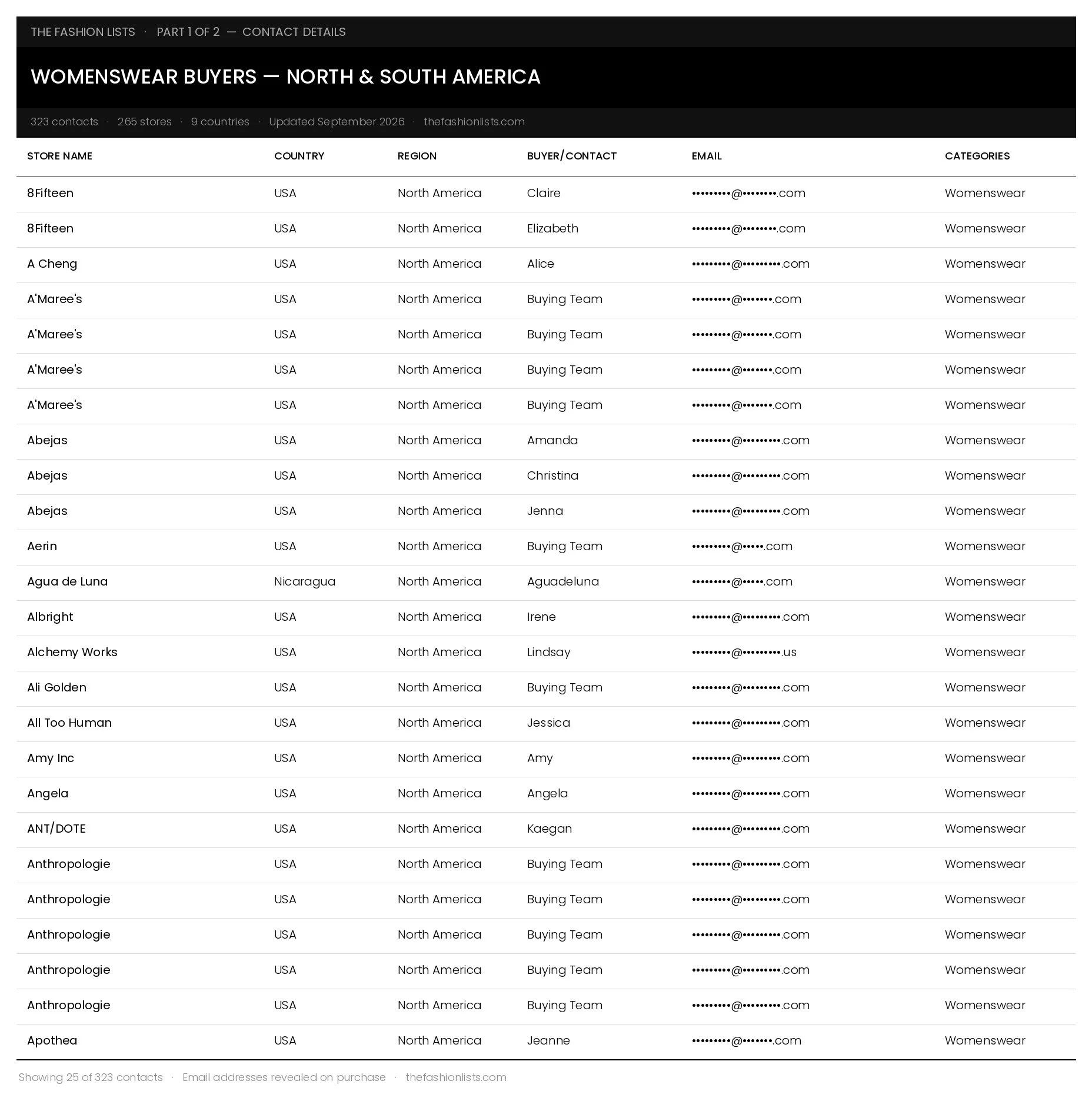 THE FASHION LISTS · PART 1 OF 2 — CONTACT DETAILS

WOMENSWEAR BUYERS — NORTH & SOUTH AMERICA

323 contacts · 265 stores · 9 countries · Updated September 2026 · thefashionlists.com

| STORE NAME | COUNTRY | REGION | BUYER/CONTACT | EMAIL | CATEGORIES |
|---|---|---|---|---|---|
| 8Fifteen | USA | North America | Claire | •••••••••@••••••••.com | Womenswear |
| 8Fifteen | USA | North America | Elizabeth | •••••••••@••••••••.com | Womenswear |
| A Cheng | USA | North America | Alice | •••••••••@•••••••••.com | Womenswear |
| A'Maree's | USA | North America | Buying Team | •••••••••@•••••••.com | Womenswear |
| A'Maree's | USA | North America | Buying Team | •••••••••@•••••••.com | Womenswear |
| A'Maree's | USA | North America | Buying Team | •••••••••@•••••••.com | Womenswear |
| A'Maree's | USA | North America | Buying Team | •••••••••@•••••••.com | Womenswear |
| Abejas | USA | North America | Amanda | •••••••••@•••••••••.com | Womenswear |
| Abejas | USA | North America | Christina | •••••••••@•••••••••.com | Womenswear |
| Abejas | USA | North America | Jenna | •••••••••@•••••••••.com | Womenswear |
| Aerin | USA | North America | Buying Team | •••••••••@•••••.com | Womenswear |
| Agua de Luna | Nicaragua | North America | Aguadeluna | •••••••••@•••••.com | Womenswear |
| Albright | USA | North America | Irene | •••••••••@•••••••••.com | Womenswear |
| Alchemy Works | USA | North America | Lindsay | •••••••••@•••••••••.us | Womenswear |
| Ali Golden | USA | North America | Buying Team | •••••••••@•••••••••.com | Womenswear |
| All Too Human | USA | North America | Jessica | •••••••••@•••••••••.com | Womenswear |
| Amy Inc | USA | North America | Amy | •••••••••@•••••••••.com | Womenswear |
| Angela | USA | North America | Angela | •••••••••@•••••••••.com | Womenswear |
| ANT/DOTE | USA | North America | Kaegan | •••••••••@•••••••••.com | Womenswear |
| Anthropologie | USA | North America | Buying Team | •••••••••@•••••••••.com | Womenswear |
| Anthropologie | USA | North America | Buying Team | •••••••••@•••••••••.com | Womenswear |
| Anthropologie | USA | North America | Buying Team | •••••••••@•••••••••.com | Womenswear |
| Anthropologie | USA | North America | Buying Team | •••••••••@•••••••••.com | Womenswear |
| Anthropologie | USA | North America | Buying Team | •••••••••@•••••••••.com | Womenswear |
| Apothea | USA | North America | Jeanne | •••••••••@•••••••.com | Womenswear |

Showing 25 of 323 contacts · Email addresses revealed on purchase · thefashionlists.com